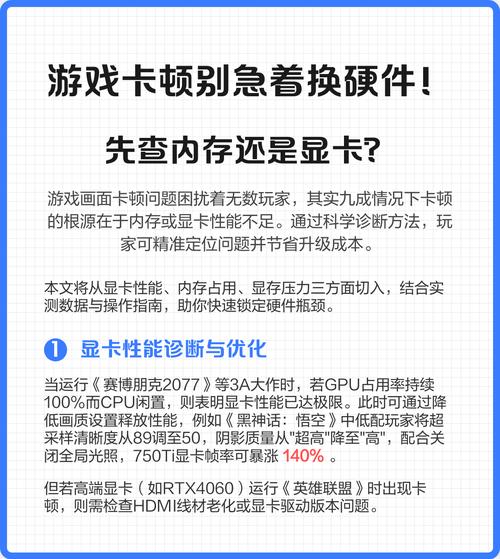 游戏卡顿别急着换硬件！

先查内存还是显卡？

游戏画面卡顿问题困扰着无数玩家，其实九成情况下卡顿的根源在于内存或显卡性能不足。通过科学诊断方法，玩家可精准定位问题并节省升级成本。

本文将从显卡性能、内存占用、显存压力三方面切入，结合实测数据与操作指南，助你快速锁定硬件瓶颈。

1 显卡性能诊断与优化

当运行《赛博朋克2077》等3A大作时，若GPU占用率持续100%而CPU闲置，则表明显卡性能已达极限。此时可通过降低画质设置释放性能，例如《黑神话：悟空》中低配玩家将超采样清晰度从89调至50，阴影质量从"超高"降至"高"，配合关闭全局光照，750Ti显卡帧率可暴涨 140% 。

但若高端显卡（如RTX4060）运行《英雄联盟》时出现卡顿，则需检查HDMI线材老化或显卡驱动版本问题。